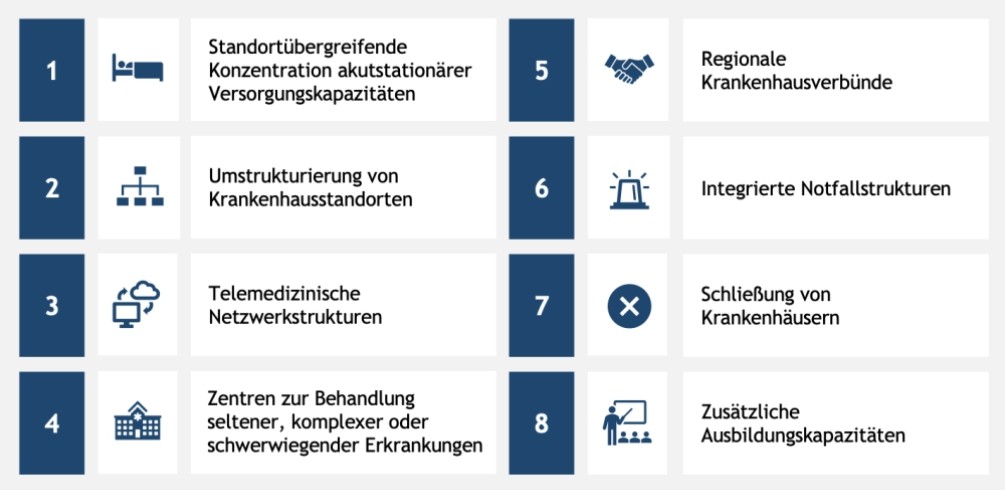 1

Standortübergreifende Konzentration akutstationärer Versorgungskapazitäten

2

Umstrukturierung von Krankenhausstandorten

3

Telemedizinische Netzwerkstrukturen

4

Zentren zur Behandlung seltener, komplexer oder schwerwiegender Erkrankungen

5

Regionale Krankenhausverbünde

6

Integrierte Notfallstrukturen

7

Schließung von Krankenhäusern

8

Zusätzliche Ausbildungskapazitäten